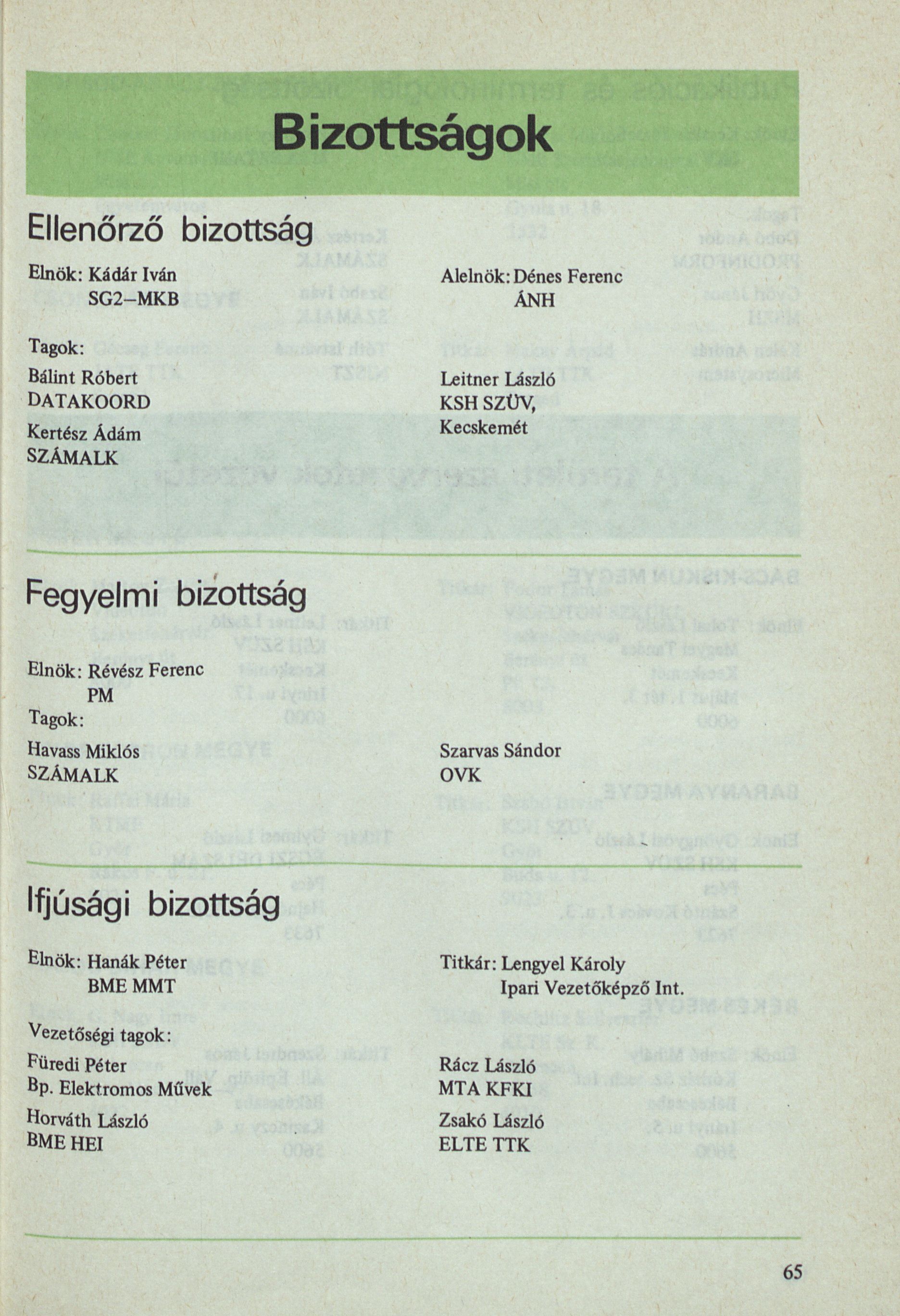 Bizottságok

Ellenőrző bizottság

Elnök: Kádár Iván
SG2–MKB

Alelnök: Dénes Ferenc
ÁNH

Tagok:

Bálint Róbert
DATAKOORD

Kertész Ádám
SZÁMALK

Leitner László
KSH SZÜV,
Kecskemét

Fegyelmi bizottság

Elnök: Révész Ferenc
PM

Tagok:

Havass Miklós
SZÁMALK

Szarvas Sándor
OVK

Ifjúsági bizottság

Elnök: Hanák Péter
BME MMT

Titkár: Lengyel Károly
Ipari Vezetőképző Int.

Vezetőségi tagok:

Füredi Péter
Bp. Elektromos Művek

Horváth László
BME HEI

Rácz László
MTA KFKI

Zsakó László
ELTE TTK

65